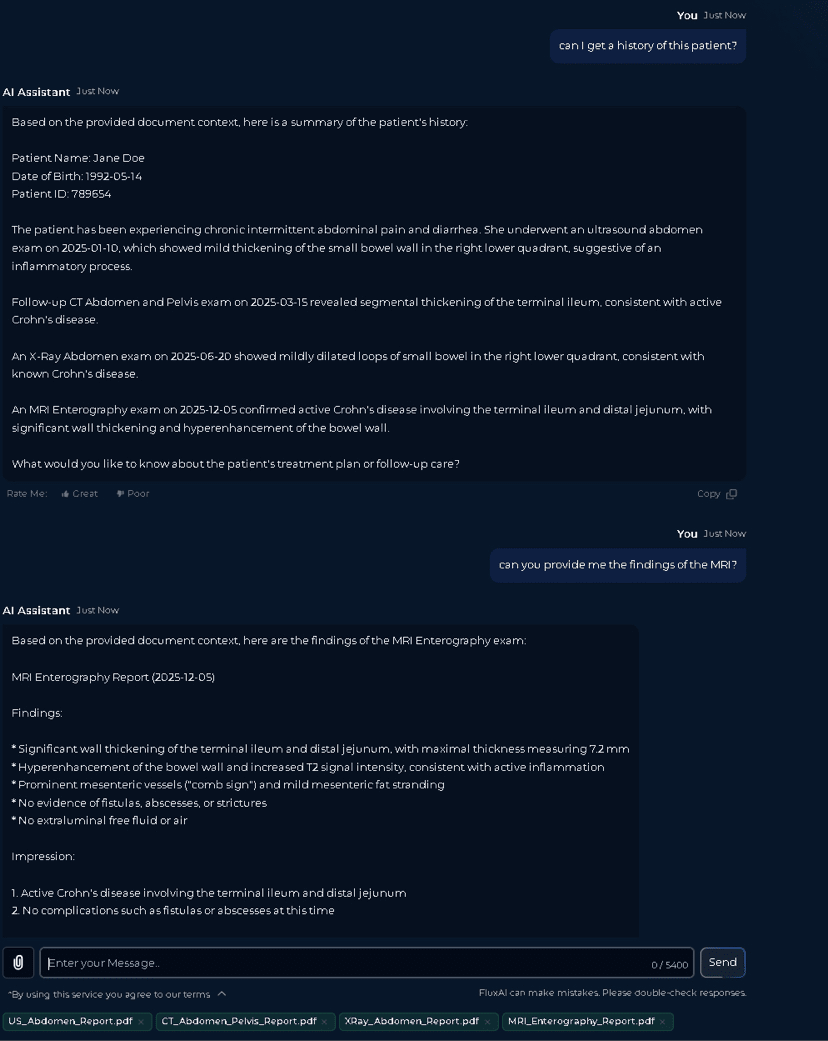 You Just Now

can I get a history of this patient?

AI Assistant Just Now

Based on the provided document context, here is a summary of the patient's history:

Patient Name: Jane Doe
Date of Birth: 1992-05-14
Patient ID: 789654

The patient has been experiencing chronic intermittent abdominal pain and diarrhea. She underwent an ultrasound abdomen exam on 2025-01-10, which showed mild thickening of the small bowel wall in the right lower quadrant, suggestive of an inflammatory process.

Follow-up CT Abdomen and Pelvis exam on 2025-03-15 revealed segmental thickening of the terminal ileum, consistent with active Crohn's disease.

An X-Ray Abdomen exam on 2025-06-20 showed mildly dilated loops of small bowel in the right lower quadrant, consistent with known Crohn's disease.

An MRI Enterography exam on 2025-12-05 confirmed active Crohn's disease involving the terminal ileum and distal jejunum, with significant wall thickening and hyperenhancement of the bowel wall.

What would you like to know about the patient's treatment plan or follow-up care?

Rate Me: Great Poor Copy

You Just Now

can you provide me the findings of the MRI?

AI Assistant Just Now

Based on the provided document context, here are the findings of the MRI Enterography exam:

MRI Enterography Report (2025-12-05)

Findings:

* Significant wall thickening of the terminal ileum and distal jejunum, with maximal thickness measuring 7.2 mm
* Hyperenhancement of the bowel wall and increased T2 signal intensity, consistent with active inflammation
* Prominent mesenteric vessels ("comb sign") and mild mesenteric fat stranding
* No evidence of fistulas, abscesses, or strictures
* No extraluminal free fluid or air

Impression:

1. Active Crohn's disease involving the terminal ileum and distal jejunum
2. No complications such as fistulas or abscesses at this time

Enter your Message.. 0 / 5400 Send

*By using this service you agree to our terms FluxAI can make mistakes. Please double-check responses.

US_Abdomen_Report.pdf × CT_Abdomen_Pelvis_Report.pdf × XRay_Abdomen_Report.pdf × MRI_Enterography_Report.pdf ×